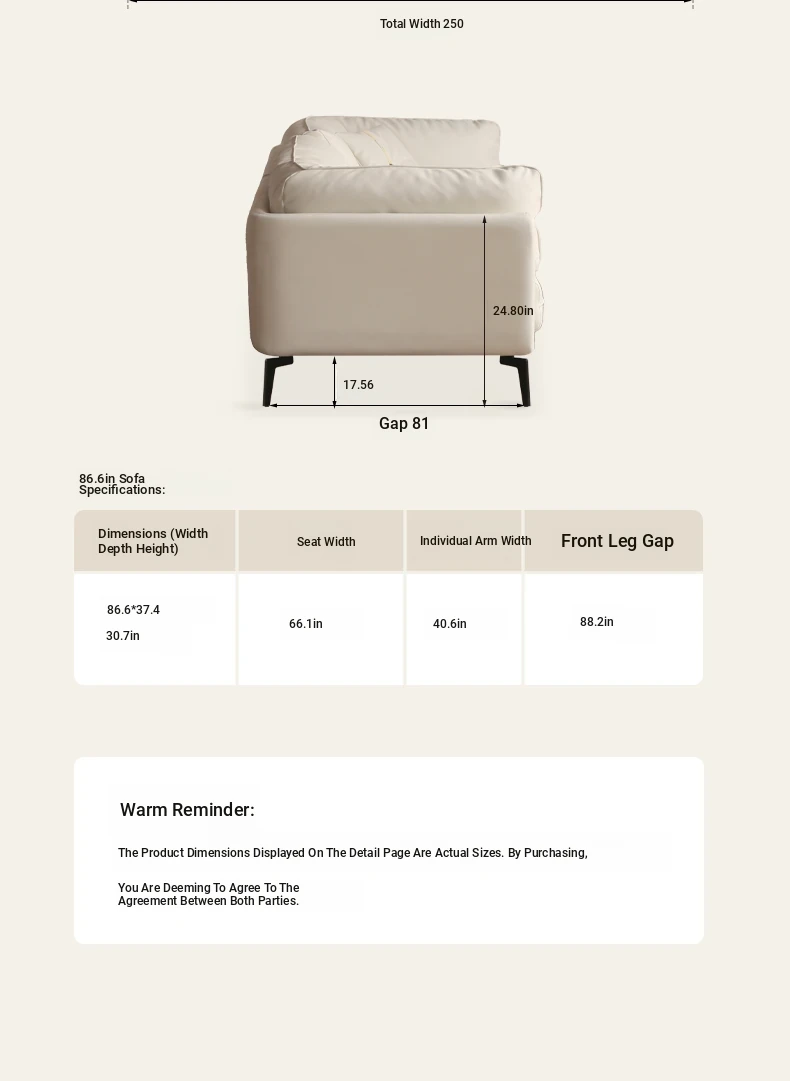 Total Width 250

24.80in

17.56

Gap 81

86.6in Sofa Specifications:

| Dimensions (Width Depth Height) | Seat Width | Individual Arm Width | Front Leg Gap |
|---|---|---|---|
| 86.6*37.4 30.7in | 66.1in | 40.6in | 88.2in |

Warm Reminder:

The Product Dimensions Displayed On The Detail Page Are Actual Sizes. By Purchasing,

You Are Deeming To Agree To The Agreement Between Both Parties.